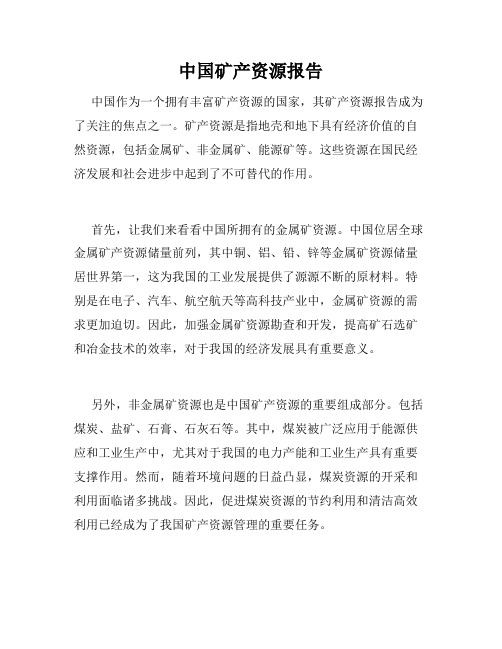 中国矿产资源报告

中国作为一个拥有丰富矿产资源的国家，其矿产资源报告成为了关注的焦点之一。矿产资源是指地壳和地下具有经济价值的自然资源，包括金属矿、非金属矿、能源矿等。这些资源在国民经济发展和社会进步中起到了不可替代的作用。

首先，让我们来看看中国所拥有的金属矿资源。中国位居全球金属矿产资源储量前列，其中铜、铝、铅、锌等金属矿资源储量居世界第一，这为我国的工业发展提供了源源不断的原材料。特别是在电子、汽车、航空航天等高科技产业中，金属矿资源的需求更加迫切。因此，加强金属矿资源勘查和开发，提高矿石选矿和冶金技术的效率，对于我国的经济发展具有重要意义。

另外，非金属矿资源也是中国矿产资源的重要组成部分。包括煤炭、盐矿、石膏、石灰石等。其中，煤炭被广泛应用于能源供应和工业生产中，尤其对于我国的电力产能和工业生产具有重要支撑作用。然而，随着环境问题的日益凸显，煤炭资源的开采和利用面临诸多挑战。因此，促进煤炭资源的节约利用和清洁高效利用已经成为了我国矿产资源管理的重要任务。